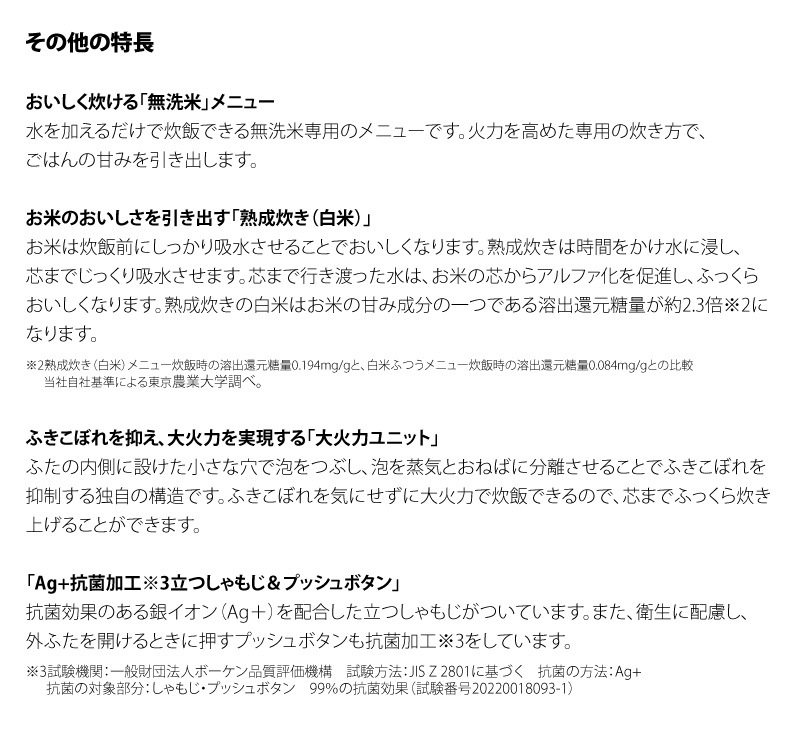 その他の特長

おいしく炊ける「無洗米」メニュー
水を加えるだけで炊飯できる無洗米専用のメニューです。火力を高めた専用の炊き方で、ごはんの甘みを引き出します。

お米のおいしさを引き出す「熟成炊き（白米）」
お米は炊飯前にしっかり吸水させることでおいしくなります。熟成炊きは時間をかけ水に浸し、芯までじっくり吸水させます。芯まで行き渡った水は、お米の芯からアルファ化を促進し、ふっくらおいしくなります。熟成炊きの白米はお米の甘み成分の一つである溶出還元糖量が約2.3倍※2になります。

※2熟成炊き（白米）メニュー炊飯時の溶出還元糖量0.194mg/gと、白米ふつうメニュー炊飯時の溶出還元糖量0.084mg/gとの比較
当社自社基準による東京農業大学調べ。

ふきこぼれを抑え、大火力を実現する「大火力ユニット」
ふたの内側に設けた小さな穴で泡をつぶし、泡を蒸気とおねばに分離させることでふきこぼれを抑制する独自の構造です。ふきこぼれを気にせずに大火力で炊飯できるので、芯までふっくら炊き上げることができます。

「Ag+抗菌加工※3立つしゃもじ＆プッシュボタン」
抗菌効果のある銀イオン（Ag＋）を配合した立つしゃもじがついています。また、衛生に配慮し、外ふたを開けるときに押すプッシュボタンも抗菌加工※3をしています。

※3試験機関：一般財団法人ボーケン品質評価機構　試験方法：JIS Z 2801に基づく　抗菌の方法：Ag+
抗菌の対象部分：しゃもじ・プッシュボタン　99%の抗菌効果（試験番号20220018093-1）